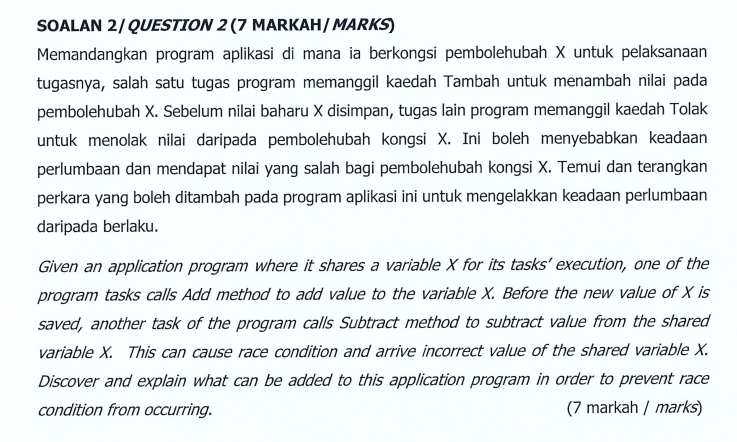 SOALAN 2/ QUESTION 2 (7 MARKAH/ MARKS)

Memandangkan program aplikasi di mana ia berkongsi pembolehubah X untuk pelaksanaan tugasnya, salah satu tugas program memanggil kaedah Tambah untuk menambah nilai pada pembolehubah X. Sebelum nilai baharu X disimpan, tugas lain program memanggil kaedah Tolak untuk menolak nilai daripada pembolehubah kongsi X. Ini boleh menyebabkan keadaan perlumbaan dan mendapat nilai yang salah bagi pembolehubah kongsi X. Temui dan terangkan perkara yang boleh ditambah pada program aplikasi ini untuk mengelakkan keadaan perlumbaan daripada berlaku.

Given an application program where it shares a variable X for its tasks' execution, one of the program tasks calls Add method to add value to the variable X. Before the new value of X is saved, another task of the program calls Subtract method to subtract value from the shared variable X. This can cause race condition and arrive incorrect value of the shared variable X. Discover and explain what can be added to this application program in order to prevent race condition from occurring.

(7 markah / marks)